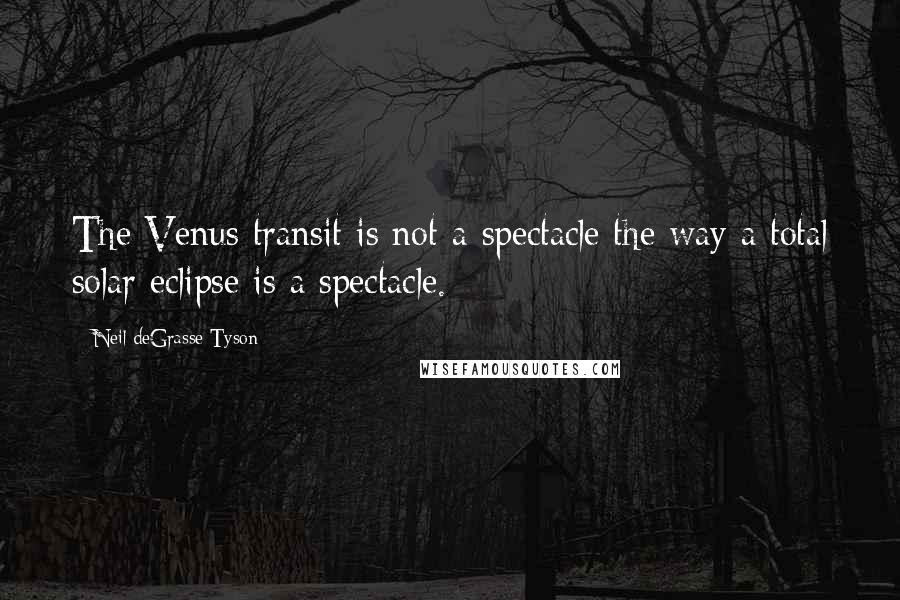 The Venus transit is not a spectacle the way a total solar eclipse is a spectacle.

- Neil deGrasse Tyson

WISEFAMOUSQUOTES.COM